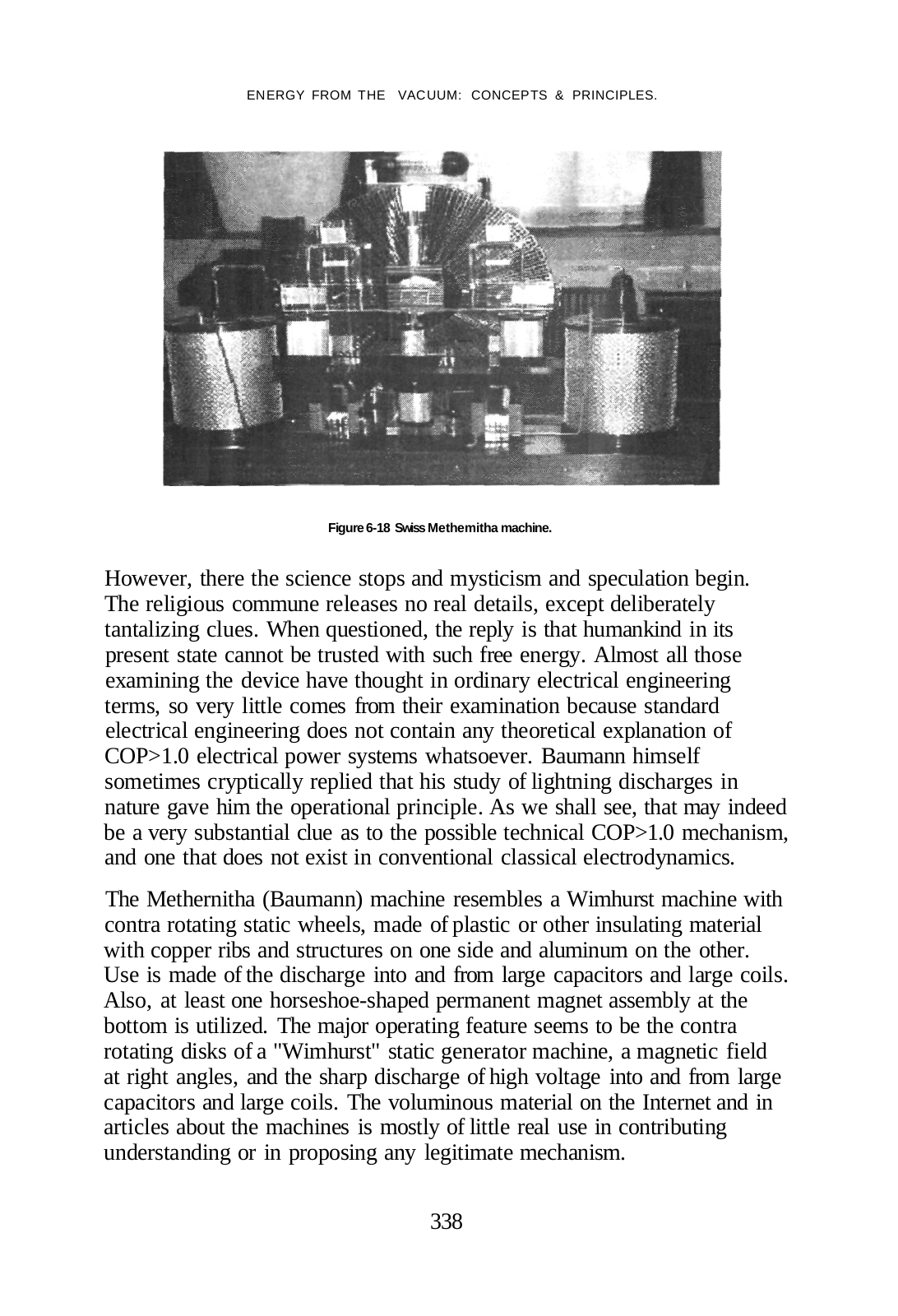 ENERGY FROM THE VACUUM: CONCEPTS & PRINCIPLES.

Figure 6-18 Swiss Methernitha machine.

However, there the science stops and mysticism and speculation begin. The religious commune releases no real details, except deliberately tantalizing clues. When questioned, the reply is that humankind in its present state cannot be trusted with such free energy. Almost all those examining the device have thought in ordinary electrical engineering terms, so very little comes from their examination because standard electrical engineering does not contain any theoretical explanation of COP>1.0 electrical power systems whatsoever. Baumann himself sometimes cryptically replied that his study of lightning discharges in nature gave him the operational principle. As we shall see, that may indeed be a very substantial clue as to the possible technical COP>1.0 mechanism, and one that does not exist in conventional classical electrodynamics.

The Methernitha (Baumann) machine resembles a Wimhurst machine with contra rotating static wheels, made of plastic or other insulating material with copper ribs and structures on one side and aluminum on the other. Use is made of the discharge into and from large capacitors and large coils. Also, at least one horseshoe-shaped permanent magnet assembly at the bottom is utilized. The major operating feature seems to be the contra rotating disks of a "Wimhurst" static generator machine, a magnetic field at right angles, and the sharp discharge of high voltage into and from large capacitors and large coils. The voluminous material on the Internet and in articles about the machines is mostly of little real use in contributing understanding or in proposing any legitimate mechanism.

338